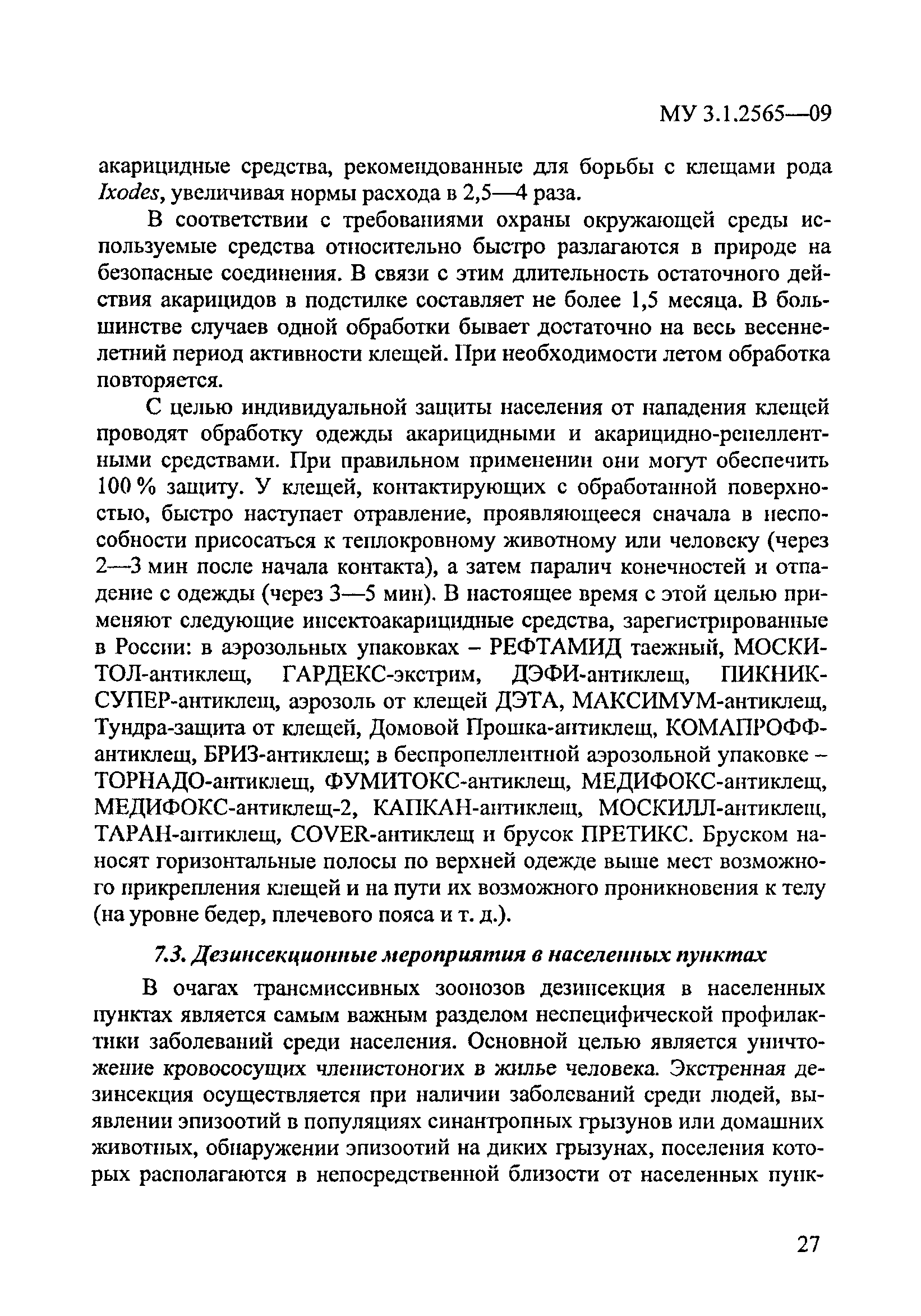 МУ 3.1.2565—09

акарицидные средства, рекомендованные для борьбы с клещами рода Ixodes, увеличивая нормы расхода в 2,5—4 раза.

В соответствии с требованиями охраны окружающей среды используемые средства относительно быстро разлагаются в природе на безопасные соединения. В связи с этим длительность остаточного действия акарицидов в подстилке составляет не более 1,5 месяца. В большинстве случаев одной обработки бывает достаточно на весь весенне-летний период активности клещей. При необходимости летом обработка повторяется.

С целью индивидуальной защиты населения от нападения клещей проводят обработку одежды акарицидными и акарицидно-репеллентными средствами. При правильном применении они могут обеспечить 100 % защиту. У клещей, контактирующих с обработанной поверхностью, быстро наступает отравление, проявляющееся сначала в неспособности присосаться к теплокровному животному или человеку (через 2—3 мин после начала контакта), а затем паралич конечностей и отпадение с одежды (через 3—5 мин). В настоящее время с этой целью применяют следующие инсектоакарицидные средства, зарегистрированные в России: в аэрозольных упаковках – РЕФТАМИД таежный, МОСКИТОЛ-антиклещ, ГАРДЕКС-экстрим, ДЭФИ-антиклещ, ПИКНИК-СУПЕР-антиклещ, аэрозоль от клещей ДЭТА, МАКСИМУМ-антиклещ, Тундра-защита от клещей, Домовой Прошка-антиклещ, КОМАПРОФФ-антиклещ, БРИЗ-антиклещ; в беспропеллентной аэрозольной упаковке – ТОРНАДО-антиклещ, ФУМИТОКС-антиклещ, МЕДИФОКС-антиклещ, МЕДИФОКС-антиклещ-2, КАПКАН-антиклещ, МОСКИЛЛ-антиклещ, ТАРАН-антиклещ, COVER-антиклещ и брусок ПРЕТИКС. Бруском наносят горизонтальные полосы по верхней одежде выше мест возможного прикрепления клещей и на пути их возможного проникновения к телу (на уровне бедер, плечевого пояса и т. д.).

7.3. Дезинсекционные мероприятия в населенных пунктах

В очагах трансмиссивных зоонозов дезинсекция в населенных пунктах является самым важным разделом неспецифической профилактики заболеваний среди населения. Основной целью является уничтожение кровососущих членистоногих в жилье человека. Экстренная дезинсекция осуществляется при наличии заболеваний среди людей, выявлении эпизоотий в популяциях синантропных грызунов или домашних животных, обнаружении эпизоотий на диких грызунах, поселения которых располагаются в непосредственной близости от населенных пунк-

27